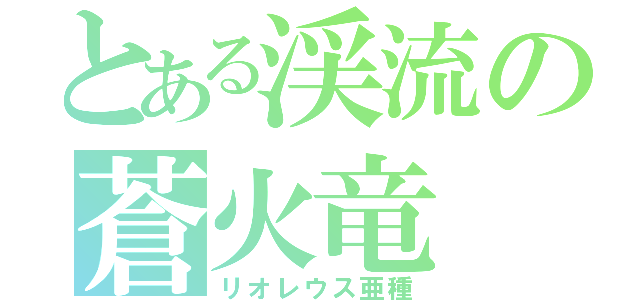 とある渓流の
蒼火竜
リオレウス亜種